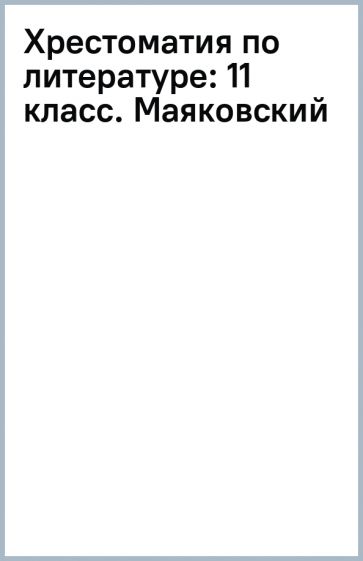 Хрестоматия по литературе: 11 класс. Маяковский